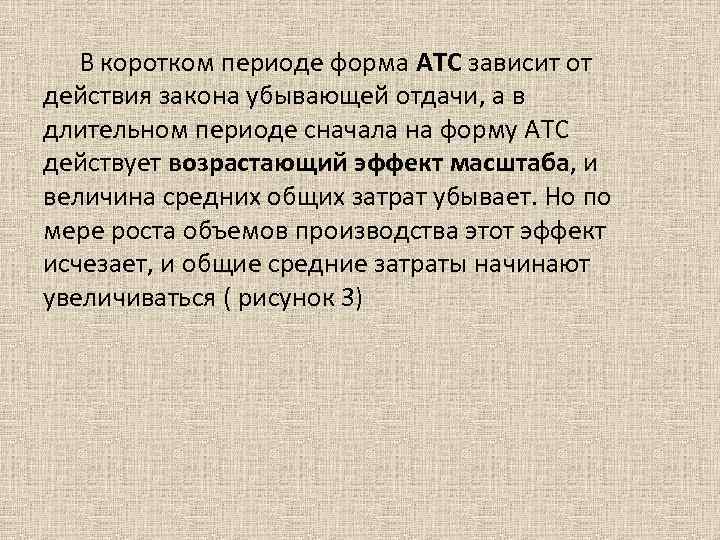 В коротком периоде форма АТС зависит от действия закона убывающей отдачи, а в длительном периоде сначала на форму АТС действует возрастающий эффект масштаба, и величина средних общих затрат убывает. Но по мере роста объемов производства этот эффект исчезает, и общие средние затраты начинают увеличиваться ( рисунок 3)